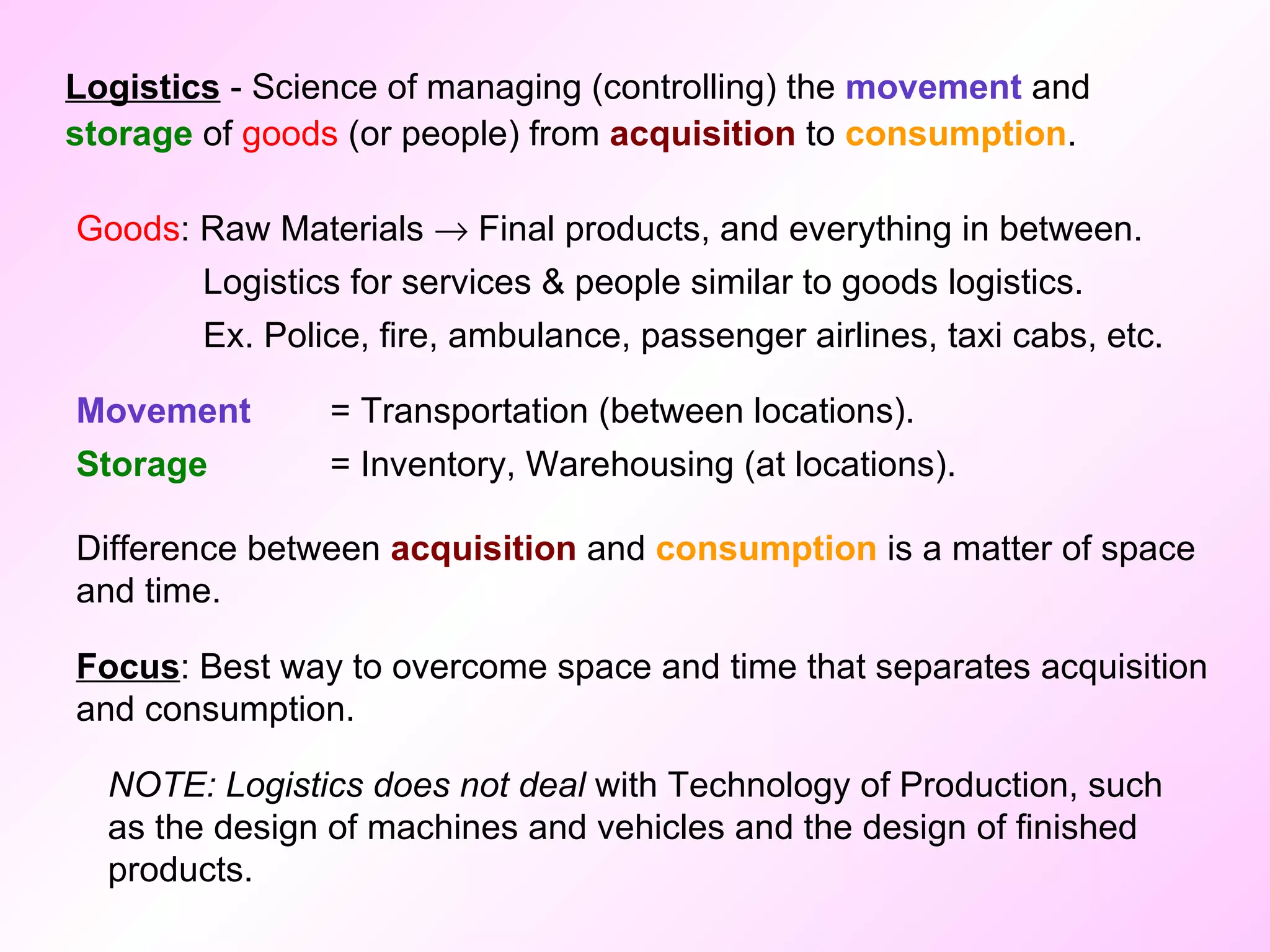 Logistics - Science of managing (controlling) the movement and storage of goods (or people) from acquisition to consumption.

Goods: Raw Materials $\rightarrow$ Final products, and everything in between.

Logistics for services & people similar to goods logistics.

Ex. Police, fire, ambulance, passenger airlines, taxi cabs, etc.

Movement = Transportation (between locations).

Storage = Inventory, Warehousing (at locations).

Difference between acquisition and consumption is a matter of space and time.

Focus: Best way to overcome space and time that separates acquisition and consumption.

NOTE: Logistics does not deal with Technology of Production, such as the design of machines and vehicles and the design of finished products.